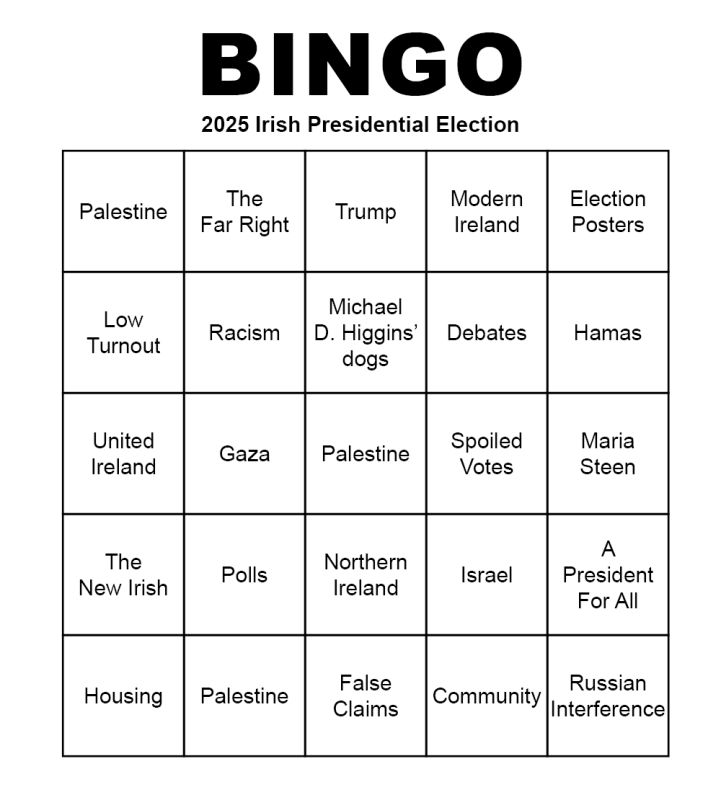 BINGO

2025 Irish Presidential Election

| | | | | |
|---|---|---|---|---|
| Palestine | The Far Right | Trump | Modern Ireland | Election Posters |
| Low Turnout | Racism | Michael D. Higgins' dogs | Debates | Hamas |
| United Ireland | Gaza | Palestine | Spoiled Votes | Maria Steen |
| The New Irish | Polls | Northern Ireland | Israel | A President For All |
| Housing | Palestine | False Claims | Community | Russian Interference |